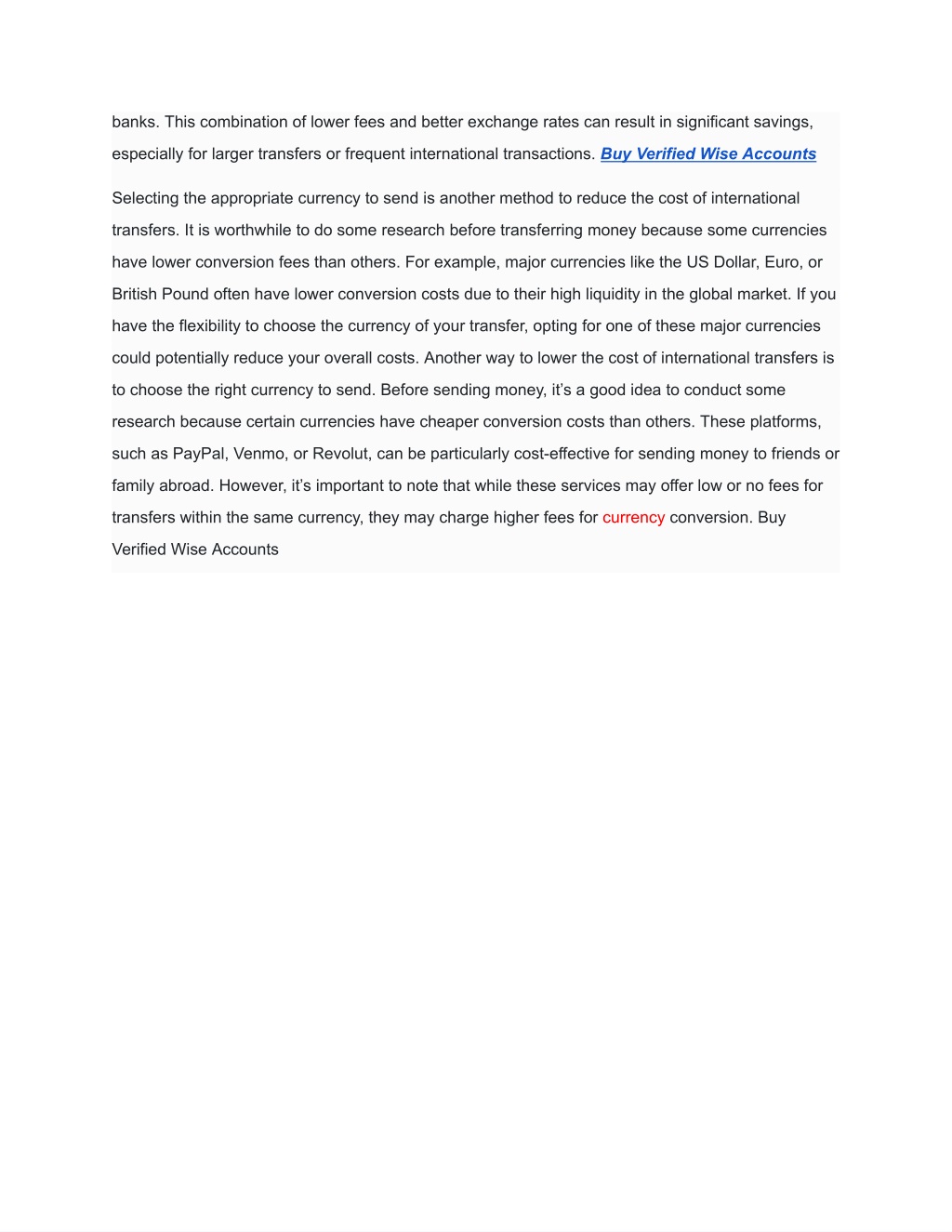 banks. This combination of lower fees and better exchange rates can result in significant savings, especially for larger transfers or frequent international transactions. Buy Verified Wise Accounts

Selecting the appropriate currency to send is another method to reduce the cost of international transfers. It is worthwhile to do some research before transferring money because some currencies have lower conversion fees than others. For example, major currencies like the US Dollar, Euro, or British Pound often have lower conversion costs due to their high liquidity in the global market. If you have the flexibility to choose the currency of your transfer, opting for one of these major currencies could potentially reduce your overall costs. Another way to lower the cost of international transfers is to choose the right currency to send. Before sending money, it's a good idea to conduct some research because certain currencies have cheaper conversion costs than others. These platforms, such as PayPal, Venmo, or Revolut, can be particularly cost-effective for sending money to friends or family abroad. However, it's important to note that while these services may offer low or no fees for transfers within the same currency, they may charge higher fees for currency conversion. Buy Verified Wise Accounts